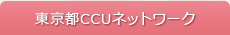 東京都CCUネットワーク